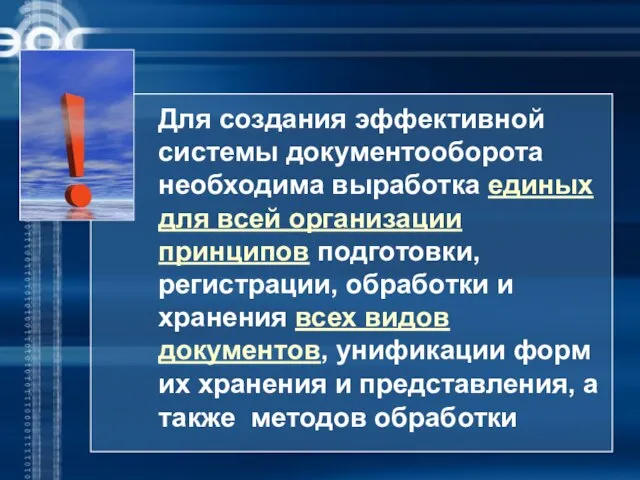 ЭОС

Для создания эффективной системы документооборота необходима выработка единых для всей организации принципов подготовки, регистрации, обработки и хранения всех видов документов, унификации форм их хранения и представления, а также методов обработки